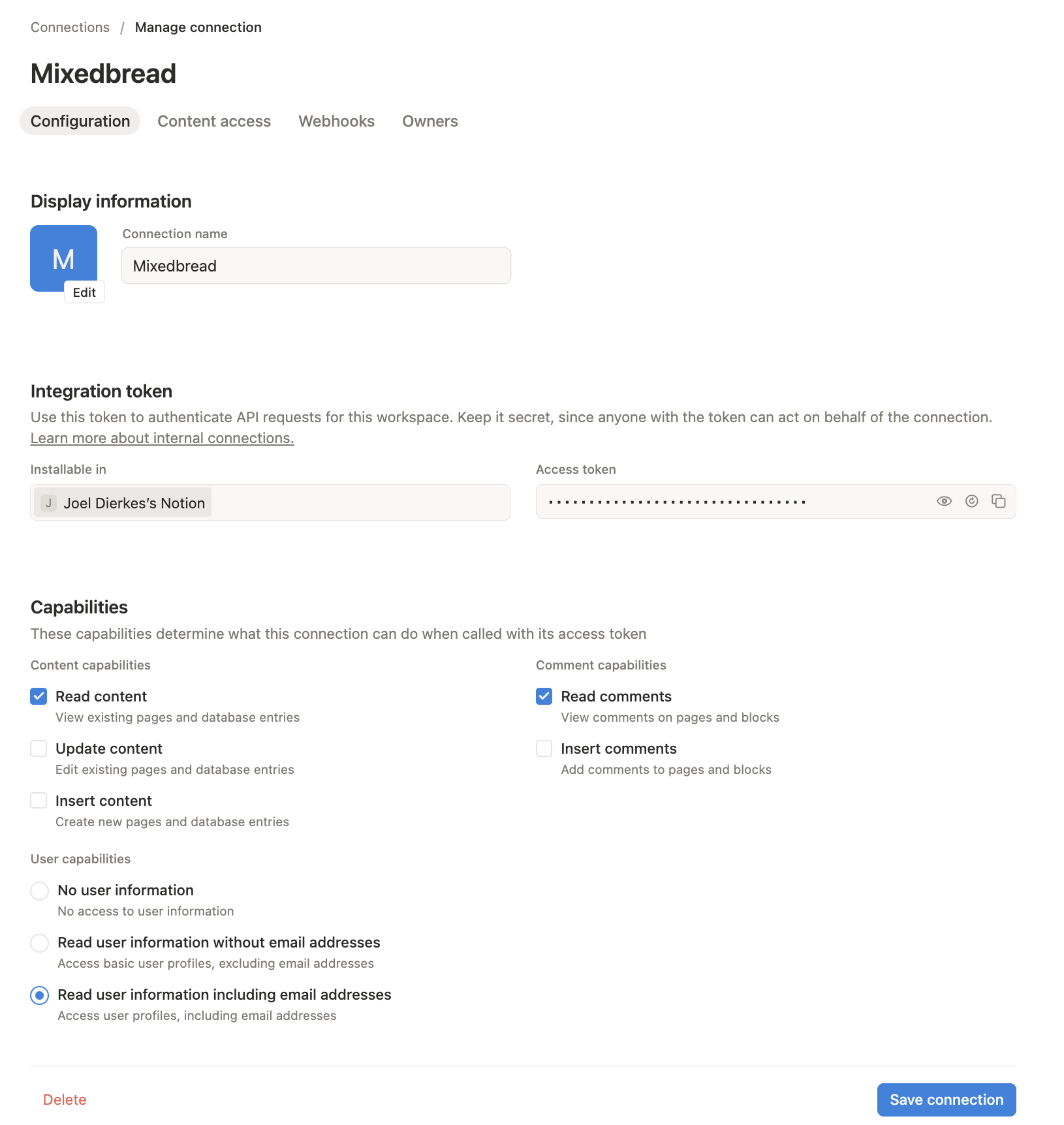 Connections / Manage connection

Mixedbread

Configuration Content access Webhooks Owners

Display information

M
Edit

Connection name
Mixedbread

Integration token

Use this token to authenticate API requests for this workspace. Keep it secret, since anyone with the token can act on behalf of the connection. Learn more about internal connections.

Installable in
J Joel Dierkes's Notion

Access token
································

Capabilities

These capabilities determine what this connection can do when called with its access token

Content capabilities

Read content
View existing pages and database entries

Update content
Edit existing pages and database entries

Insert content
Create new pages and database entries

Comment capabilities

Read comments
View comments on pages and blocks

Insert comments
Add comments to pages and blocks

User capabilities

No user information
No access to user information

Read user information without email addresses
Access basic user profiles, excluding email addresses

Read user information including email addresses
Access user profiles, including email addresses

Delete

Save connection